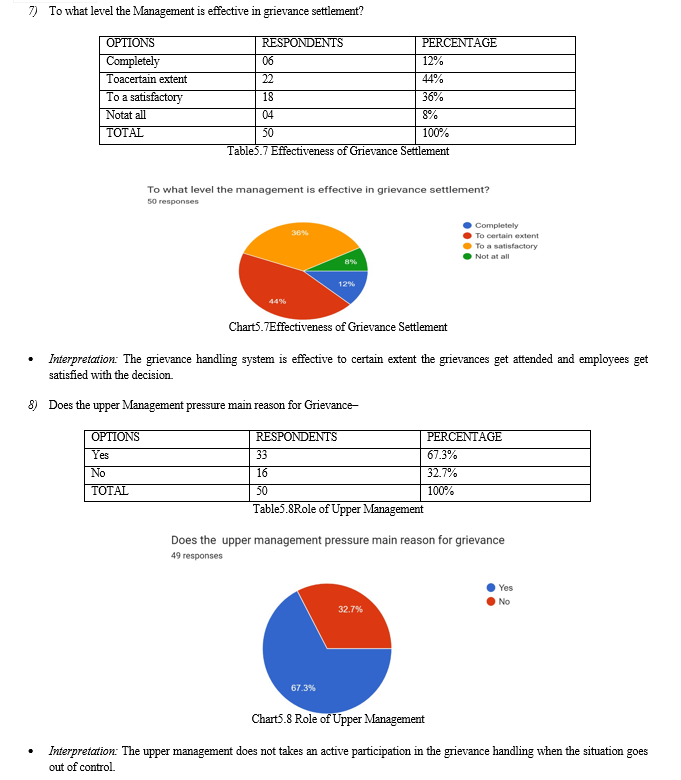 7) To what level the Management is effective in grievance settlement?

| OPTIONS | RESPONDENTS | PERCENTAGE |
|---|---|---|
| Completely | 06 | 12% |
| Toacertain extent | 22 | 44% |
| To a satisfactory | 18 | 36% |
| Notat all | 04 | 8% |
| TOTAL | 50 | 100% |

Table5.7 Effectiveness of Grievance Settlement

To what level the management is effective in grievance settlement?
50 responses

36%
8%
12%
44%

Completely
To certain extent
To a satisfactory
Not at all

Chart5.7Effectiveness of Grievance Settlement

• Interpretation: The grievance handling system is effective to certain extent the grievances get attended and employees get satisfied with the decision.

8) Does the upper Management pressure main reason for Grievance–

| OPTIONS | RESPONDENTS | PERCENTAGE |
|---|---|---|
| Yes | 33 | 67.3% |
| No | 16 | 32.7% |
| TOTAL | 50 | 100% |

Table5.8Role of Upper Management

Does the upper management pressure main reason for grievance
49 responses

32.7%
67.3%

Yes
No

Chart5.8 Role of Upper Management

• Interpretation: The upper management does not takes an active participation in the grievance handling when the situation goes out of control.